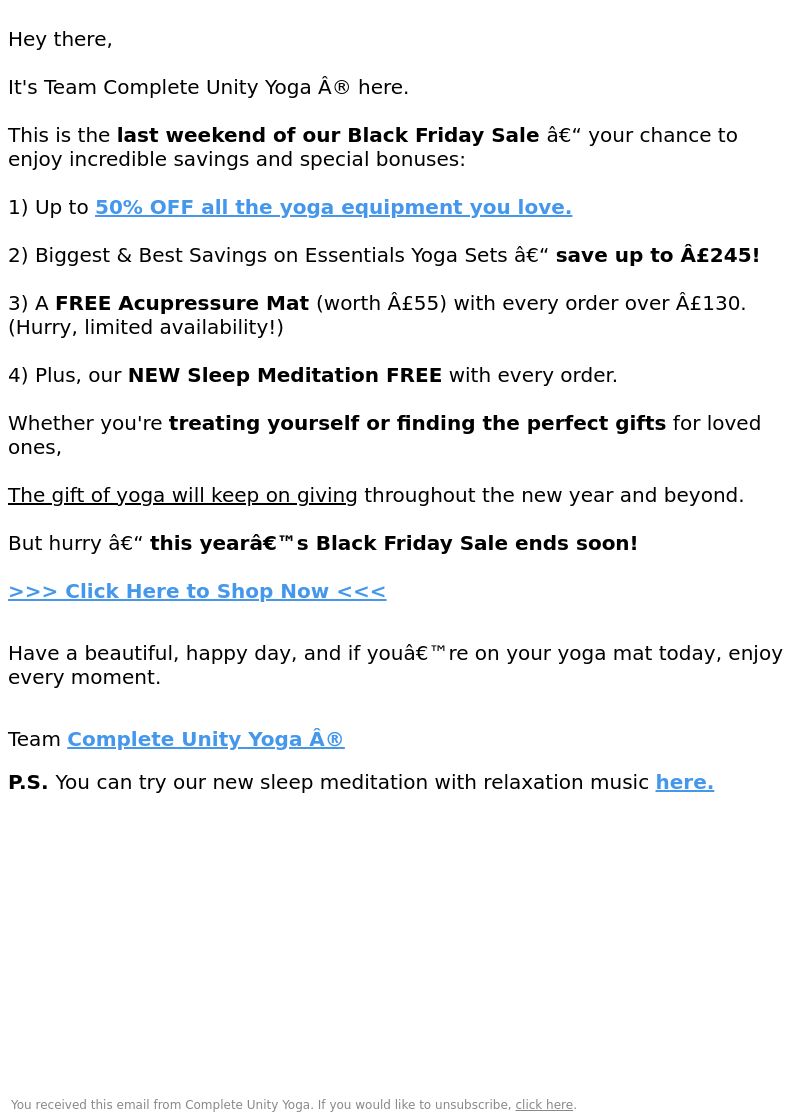 Hey there,

It's Team Complete Unity Yoga Â® here.

This is the last weekend of our Black Friday Sale â€“ your chance to enjoy incredible savings and special bonuses:

1) Up to 50% OFF all the yoga equipment you love.

2) Biggest & Best Savings on Essentials Yoga Sets â€“ save up to Â£245!

3) A FREE Acupressure Mat (worth Â£55) with every order over Â£130. (Hurry, limited availability!)

4) Plus, our NEW Sleep Meditation FREE with every order.

Whether you're treating yourself or finding the perfect gifts for loved ones,

The gift of yoga will keep on giving throughout the new year and beyond.

But hurry â€“ this yearâ€™s Black Friday Sale ends soon!

>>> Click Here to Shop Now <<<

Have a beautiful, happy day, and if youâ€™re on your yoga mat today, enjoy every moment.

Team Complete Unity Yoga Â®

P.S. You can try our new sleep meditation with relaxation music here.

You received this email from Complete Unity Yoga. If you would like to unsubscribe, click here.